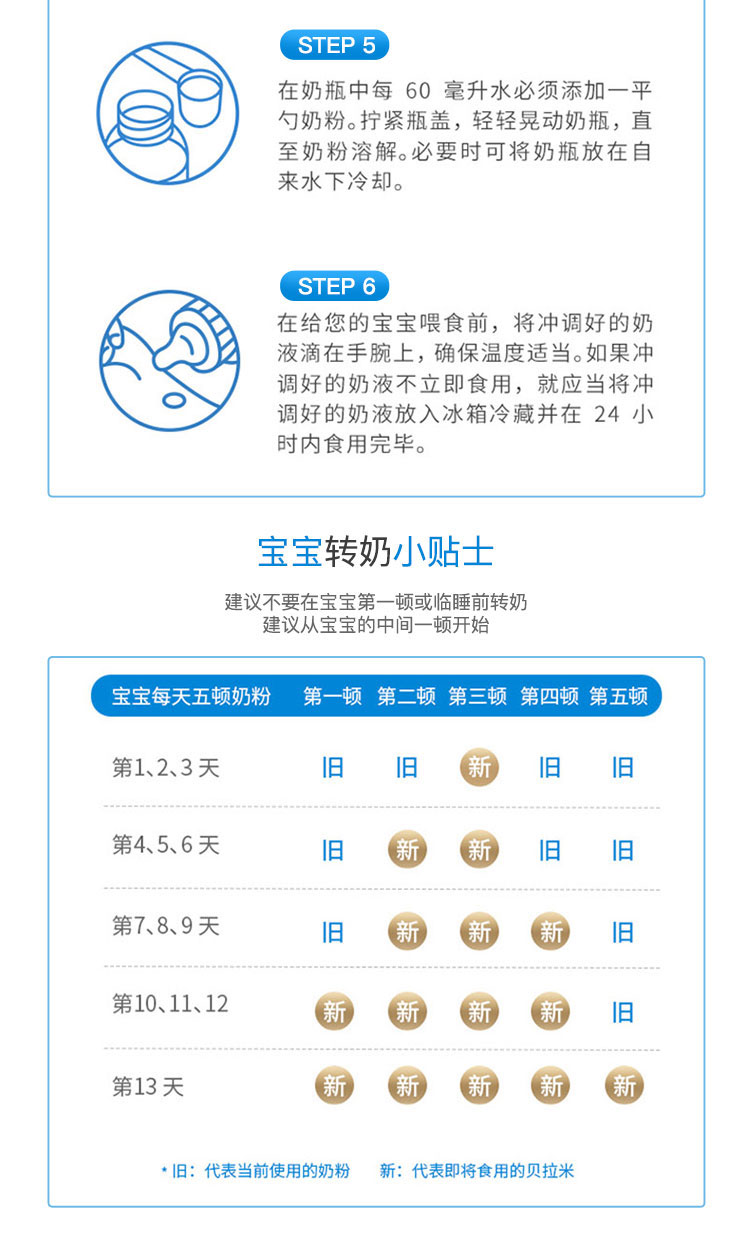 STEP 5

在奶瓶中每 60 毫升水必须添加一平勺奶粉。拧紧瓶盖，轻轻晃动奶瓶，直至奶粉溶解。必要时可将奶瓶放在自来水下冷却。

STEP 6

在给您的宝宝喂食前，将冲调好的奶液滴在手腕上，确保温度适当。如果冲调好的奶液不立即食用，就应当将冲调好的奶液放入冰箱冷藏并在 24 小时内食用完毕。

宝宝转奶小贴士

建议不要在宝宝第一顿或临睡前转奶
建议从宝宝的中间一顿开始

| 宝宝每天五顿奶粉 | 第一顿 | 第二顿 | 第三顿 | 第四顿 | 第五顿 |
|---|---|---|---|---|---|
| 第1、2、3 天 | 旧 | 旧 | 新 | 旧 | 旧 |
| 第4、5、6 天 | 旧 | 新 | 新 | 旧 | 旧 |
| 第7、8、9 天 | 旧 | 新 | 新 | 新 | 旧 |
| 第10、11、12 | 新 | 新 | 新 | 新 | 旧 |
| 第13 天 | 新 | 新 | 新 | 新 | 新 |

* 旧：代表当前使用的奶粉 新：代表即将食用的贝拉米